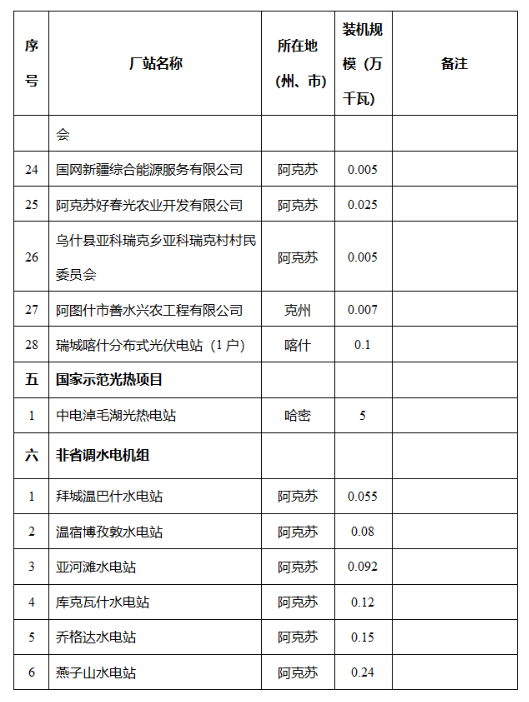 | 序号 | 厂站名称 | 所在地（州、市） | 装机规模（万千瓦） | 备注 |
|---|---|---|---|---|
| | 会 | | | |
| 24 | 国网新疆综合能源服务有限公司 | 阿克苏 | 0.005 | |
| 25 | 阿克苏好春光农业开发有限公司 | 阿克苏 | 0.025 | |
| 26 | 乌什县亚科瑞克乡亚科瑞克村村民委员会 | 阿克苏 | 0.005 | |
| 27 | 阿图什市善水兴农工程有限公司 | 克州 | 0.007 | |
| 28 | 瑞城喀什分布式光伏电站（1户） | 喀什 | 0.1 | |
| 五 | 国家示范光热项目 | | | |
| 1 | 中电淖毛湖光热电站 | 哈密 | 5 | |
| 六 | 非省调水电机组 | | | |
| 1 | 拜城温巴什水电站 | 阿克苏 | 0.055 | |
| 2 | 温宿博孜敦水电站 | 阿克苏 | 0.08 | |
| 3 | 亚河滩水电站 | 阿克苏 | 0.092 | |
| 4 | 库克瓦什水电站 | 阿克苏 | 0.12 | |
| 5 | 乔格达水电站 | 阿克苏 | 0.15 | |
| 6 | 燕子山水电站 | 阿克苏 | 0.24 | |